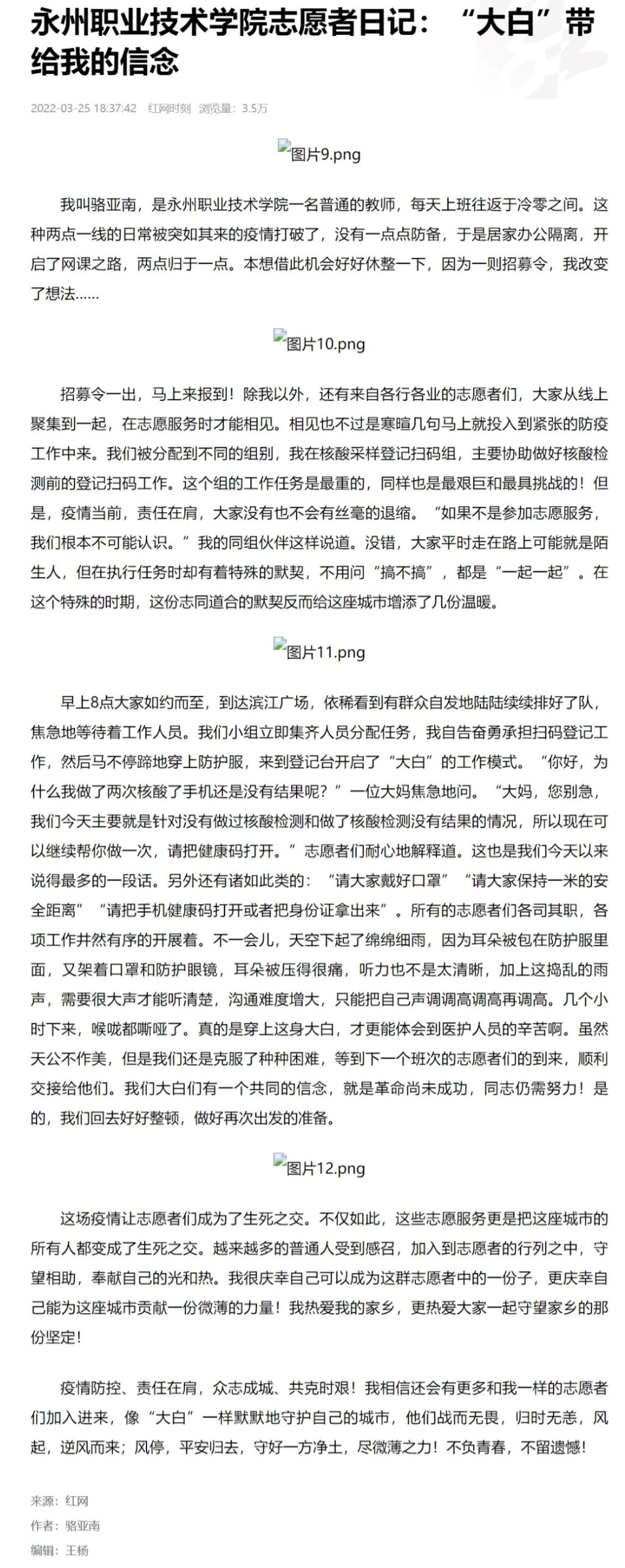 永州职业技术学院志愿者日记：“大白”带给我的信念

2022-03-25 18:37:42 红网时刻 浏览量：3.5万

图片9.png

我叫骆亚南，是永州职业技术学院一名普通的教师，每天上班往返于冷零之间。这种两点一线的日常被突如其来的疫情打破了，没有一点点防备，于是居家办公隔离，开启了网课之路，两点归于一点。本想借此机会好好休整一下，因为一则招募令，我改变了想法……

图片10.png

招募令一出，马上来报到！除我以外，还有来自各行各业的志愿者们，大家从线上聚集到一起，在志愿服务时才能相见。相见也不过是寒暄几句马上就投入到紧张的防疫工作中来。我们被分配到不同的组别，我在核酸采样登记扫码组，主要协助做好核酸检测前的登记扫码工作。这个组的工作任务是最重的，同样也是最艰巨和最具挑战的！但是，疫情当前，责任在肩，大家没有也不会有丝毫的退缩。“如果不是参加志愿服务，我们根本不可能认识。”我的同组伙伴这样说道。没错，大家平时走在路上可能就是陌生人，但在执行任务时却有着特殊的默契，不用问“搞不搞”，都是“一起一起”。在这个特殊的时期，这份志同道合的默契反而给这座城市增添了几份温暖。

图片11.png

早上8点大家如约而至，到达滨江广场，依稀看到有群众自发地陆陆续续排好了队，焦急地等待着工作人员。我们小组立即集齐人员分配任务，我自告奋勇承担扫码登记工作，然后马不停蹄地穿上防护服，来到登记台开启了“大白”的工作模式。“你好，为什么我做了两次核酸了手机还是没有结果呢？”一位大妈焦急地问。“大妈，您别急，我们今天主要就是针对没有做过核酸检测和做了核酸检测没有结果的情况，所以现在可以继续帮你做一次，请把健康码打开。”志愿者们耐心地解释道。这也是我们今天以来说得最多的一段话。另外还有诸如此类的：“请大家戴好口罩”“请大家保持一米的安全距离”“请把手机健康码打开或者把身份证拿出来”。所有的志愿者们各司其职，各项工作井然有序的开展着。不一会儿，天空下起了绵绵细雨，因为耳朵被包在防护服里面，又架着口罩和防护眼镜，耳朵被压得很痛，听力也不是太清晰，加上这捣乱的雨声，需要很大声才能听清楚，沟通难度增大，只能把自己声调调高调高再调高。几个小时下来，喉咙都嘶哑了。真的是穿上这身大白，才更能体会到医护人员的辛苦啊。虽然天公不作美，但是我们还是克服了种种困难，等到下一个班次的志愿者们的到来，顺利交接给他们。我们大白们有一个共同的信念，就是革命尚未成功，同志仍需努力！是的，我们回去好好整顿，做好再次出发的准备。

图片12.png

这场疫情让志愿者们成为了生死之交。不仅如此，这些志愿服务更是把这座城市的所有人都变成了生死之交。越来越多的普通人受到感召，加入到志愿者的行列之中，守望相助，奉献自己的光和热。我很庆幸自己可以成为这群志愿者中的一份子，更庆幸自己能为这座城市贡献一份微薄的力量！我热爱我的家乡，更热爱大家一起守望家乡的那份坚定！

疫情防控、责任在肩，众志成城、共克时艰！我相信还会有更多和我一样的志愿者们加入进来，像“大白”一样默默地守护自己的城市，他们战而无畏，归时无恙，风起，逆风而来；风停，平安归去，守好一方净土，尽微薄之力！不负青春，不留遗憾！

来源：红网
作者：骆亚南
编辑：王杨